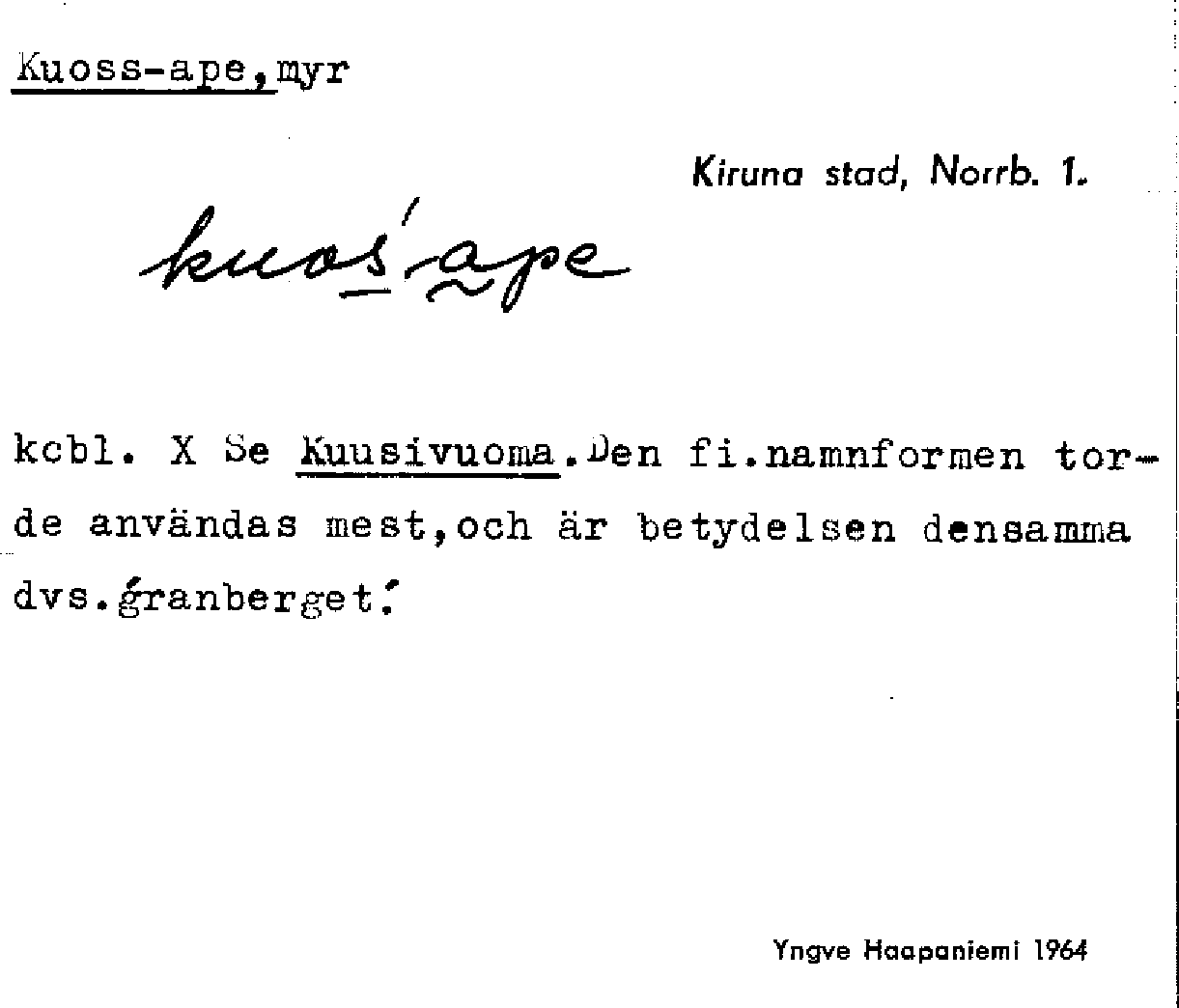 Kuoss-ape,myr

Kiruna stad, Norrb. 1.

kuos'ape

kcbl. X Se Kuusivuoma.Den fi.namnformen torde användas mest,och är betydelsen densamma dvs.granberget.

Yngve Haapaniemi 1964